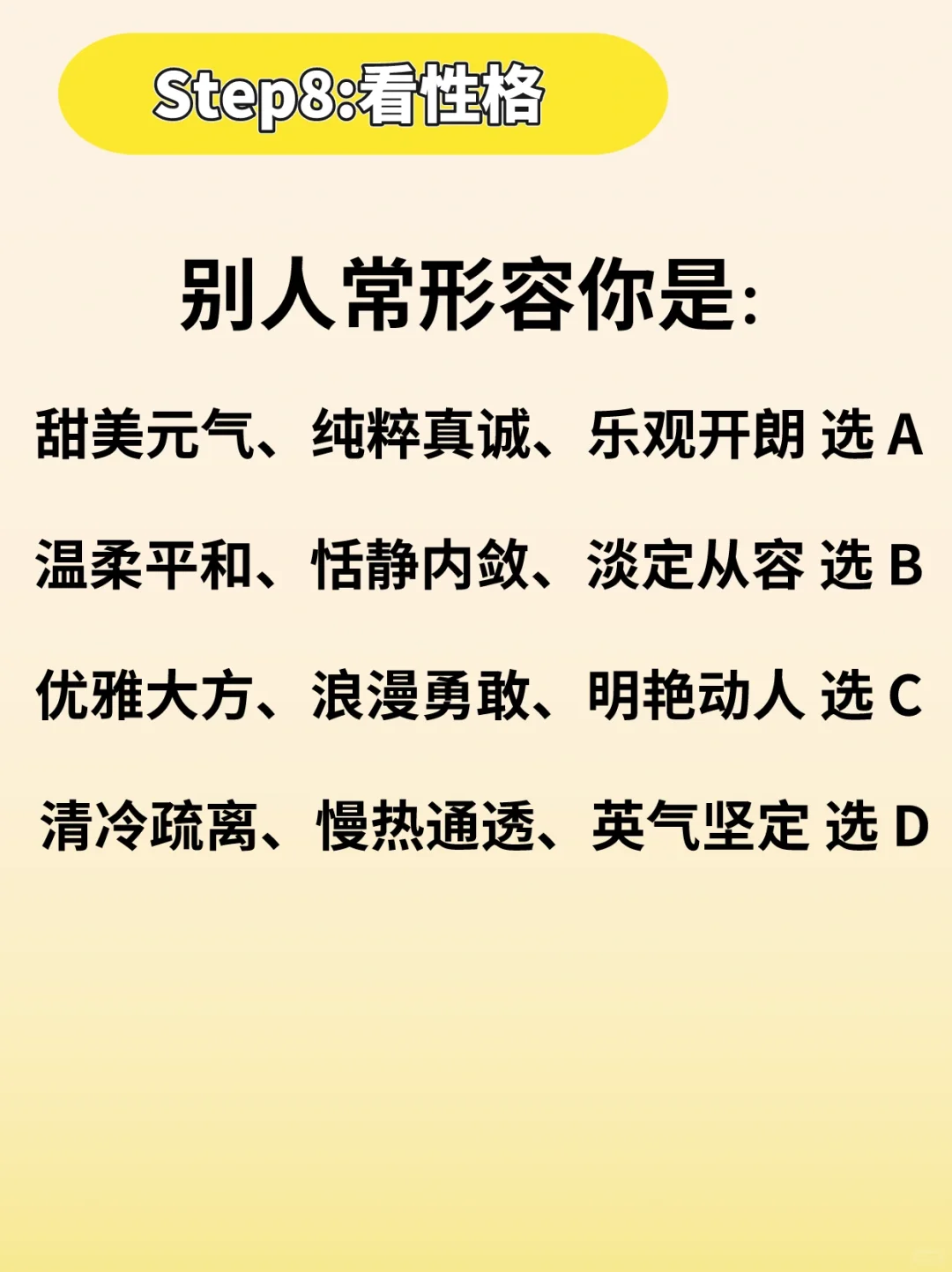 Step8:看性格

别人常形容你是:

甜美元气、纯粹真诚、乐观开朗 选 A

温柔平和、恬静内敛、淡定从容 选 B

优雅大方、浪漫勇敢、明艳动人 选 C

清冷疏离、慢热通透、英气坚定 选 D